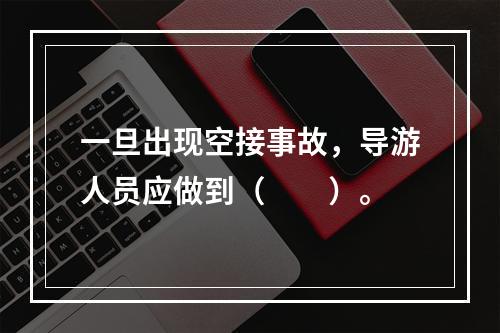 一旦出现空接事故，导游人员应做到（　　）。